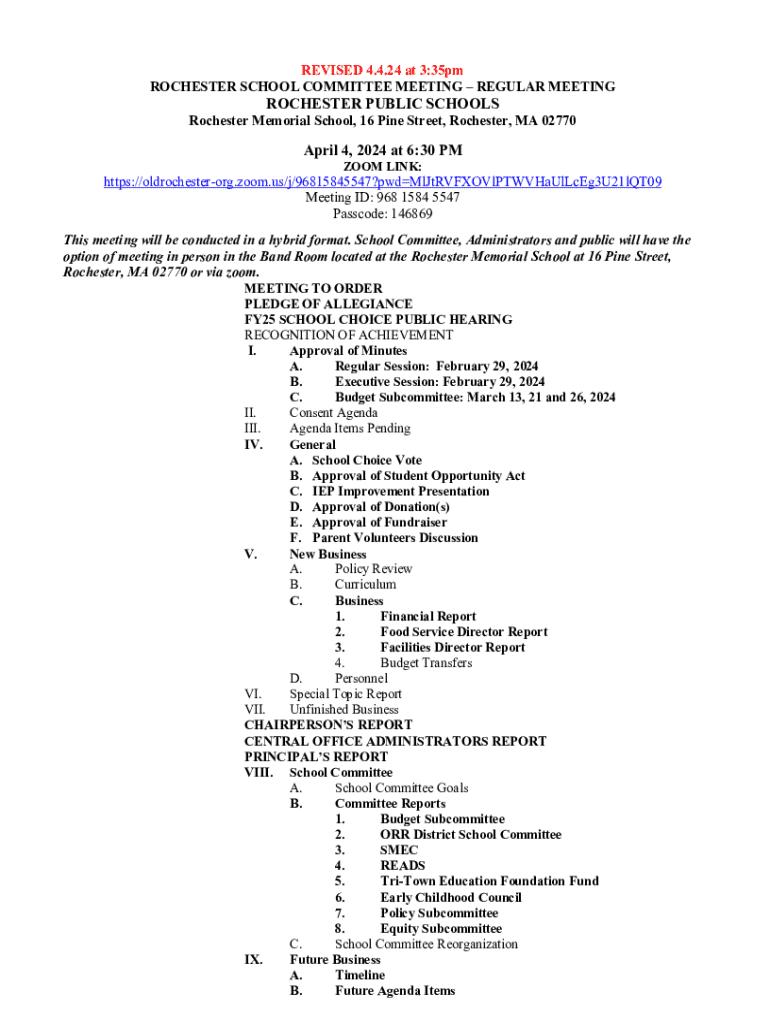 REVISED 4.4.24 at 3:35pm
ROCHESTER SCHOOL COMMITTEE MEETING – REGULAR MEETING
ROCHESTER PUBLIC SCHOOLS
Rochester Memorial School, 16 Pine Street, Rochester, MA 02770

April 4, 2024 at 6:30 PM
ZOOM LINK:
https://oldrochester-org.zoom.us/j/96815845547?pwd=MlJtRVFXOVlPTWVHaUlLcEg3U21lQT09
Meeting ID: 968 1584 5547
Passcode: 146869

This meeting will be conducted in a hybrid format. School Committee, Administrators and public will have the option of meeting in person in the Band Room located at the Rochester Memorial School at 16 Pine Street, Rochester, MA 02770 or via zoom.

MEETING TO ORDER
PLEDGE OF ALLEGIANCE
FY25 SCHOOL CHOICE PUBLIC HEARING
RECOGNITION OF ACHIEVEMENT
I. Approval of Minutes
A. Regular Session: February 29, 2024
B. Executive Session: February 29, 2024
C. Budget Subcommittee: March 13, 21 and 26, 2024
II. Consent Agenda
III. Agenda Items Pending
IV. General
A. School Choice Vote
B. Approval of Student Opportunity Act
C. IEP Improvement Presentation
D. Approval of Donation(s)
E. Approval of Fundraiser
F. Parent Volunteers Discussion
V. New Business
A. Policy Review
B. Curriculum
C. Business
1. Financial Report
2. Food Service Director Report
3. Facilities Director Report
4. Budget Transfers
D. Personnel
VI. Special Topic Report
VII. Unfinished Business
CHAIRPERSON'S REPORT
CENTRAL OFFICE ADMINISTRATORS REPORT
PRINCIPAL'S REPORT
VIII. School Committee
A. School Committee Goals
B. Committee Reports
1. Budget Subcommittee
2. ORR District School Committee
3. SMEC
4. READS
5. Tri-Town Education Foundation Fund
6. Early Childhood Council
7. Policy Subcommittee
8. Equity Subcommittee
C. School Committee Reorganization
IX. Future Business
A. Timeline
B. Future Agenda Items